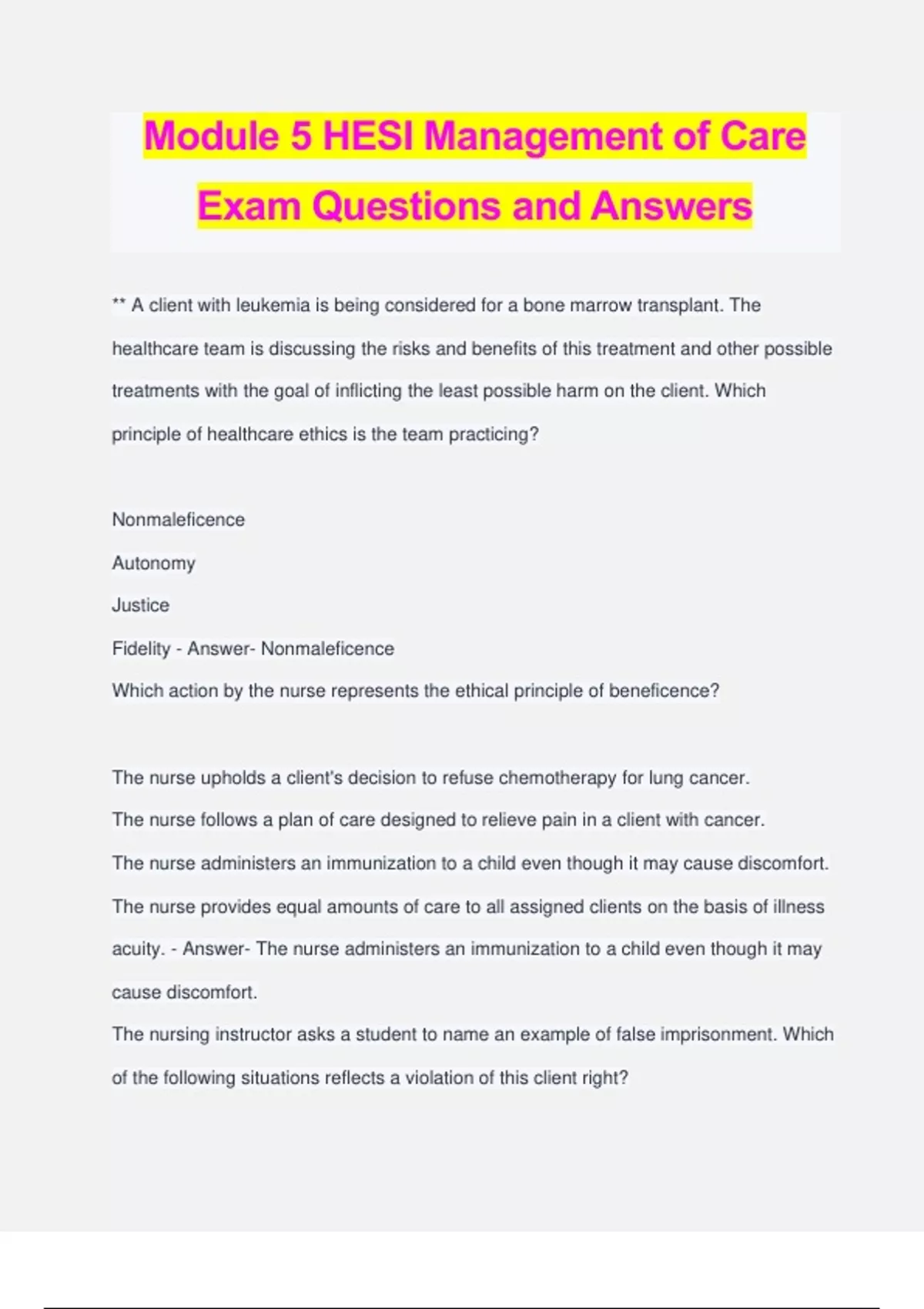 Module 5 HESI Management of Care Exam Questions and Answers

** A client with leukemia is being considered for a bone marrow transplant. The healthcare team is discussing the risks and benefits of this treatment and other possible treatments with the goal of inflicting the least possible harm on the client. Which principle of healthcare ethics is the team practicing?

Nonmaleficence
Autonomy
Justice
Fidelity - Answer- Nonmaleficence
Which action by the nurse represents the ethical principle of beneficence?

The nurse upholds a client's decision to refuse chemotherapy for lung cancer.
The nurse follows a plan of care designed to relieve pain in a client with cancer.
The nurse administers an immunization to a child even though it may cause discomfort.
The nurse provides equal amounts of care to all assigned clients on the basis of illness acuity. - Answer- The nurse administers an immunization to a child even though it may cause discomfort.
The nursing instructor asks a student to name an example of false imprisonment. Which of the following situations reflects a violation of this client right?